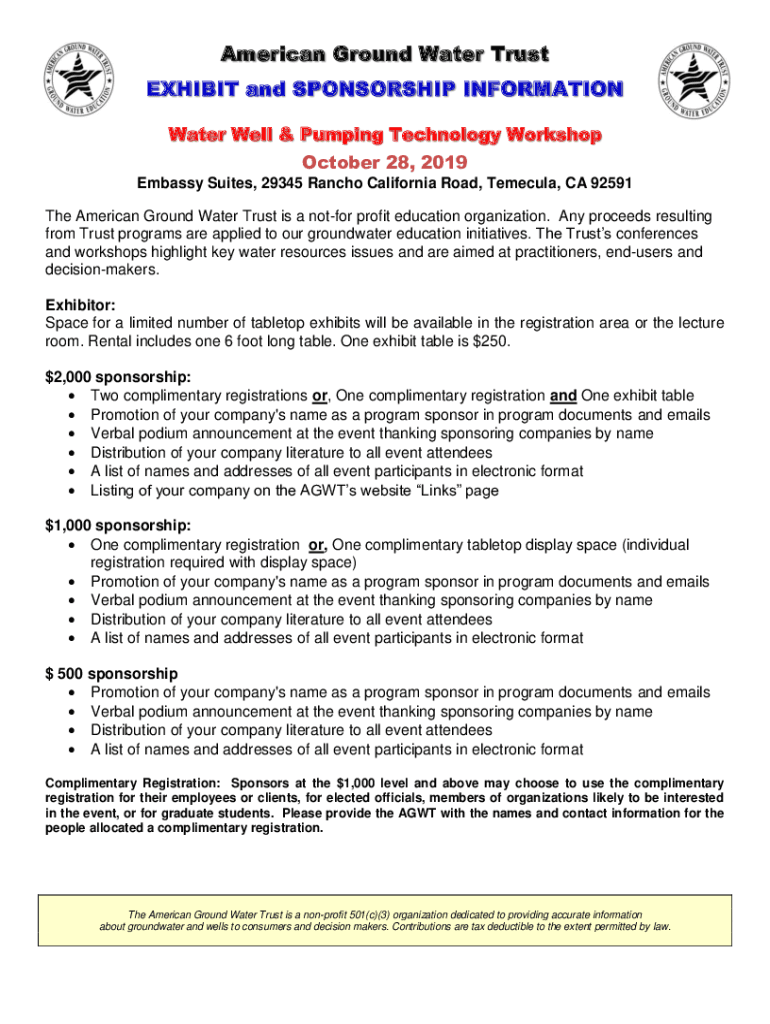 AMERICAN GROUND WATER TRUST
GROUND WATER EDUCATION

American Ground Water Trust

EXHIBIT and SPONSORSHIP INFORMATION

AMERICAN GROUND WATER TRUST
GROUND WATER EDUCATION

Water Well & Pumping Technology Workshop

October 28, 2019

Embassy Suites, 29345 Rancho California Road, Temecula, CA 92591

The American Ground Water Trust is a not-for profit education organization. Any proceeds resulting from Trust programs are applied to our groundwater education initiatives. The Trust's conferences and workshops highlight key water resources issues and are aimed at practitioners, end-users and decision-makers.

Exhibitor:
Space for a limited number of tabletop exhibits will be available in the registration area or the lecture room. Rental includes one 6 foot long table. One exhibit table is $250.

$2,000 sponsorship:
• Two complimentary registrations or, One complimentary registration and One exhibit table
• Promotion of your company's name as a program sponsor in program documents and emails
• Verbal podium announcement at the event thanking sponsoring companies by name
• Distribution of your company literature to all event attendees
• A list of names and addresses of all event participants in electronic format
• Listing of your company on the AGWT's website "Links" page

$1,000 sponsorship:
• One complimentary registration or, One complimentary tabletop display space (individual registration required with display space)
• Promotion of your company's name as a program sponsor in program documents and emails
• Verbal podium announcement at the event thanking sponsoring companies by name
• Distribution of your company literature to all event attendees
• A list of names and addresses of all event participants in electronic format

$ 500 sponsorship
• Promotion of your company's name as a program sponsor in program documents and emails
• Verbal podium announcement at the event thanking sponsoring companies by name
• Distribution of your company literature to all event attendees
• A list of names and addresses of all event participants in electronic format

Complimentary Registration: Sponsors at the $1,000 level and above may choose to use the complimentary registration for their employees or clients, for elected officials, members of organizations likely to be interested in the event, or for graduate students. Please provide the AGWT with the names and contact information for the people allocated a complimentary registration.

The American Ground Water Trust is a non-profit 501(c)(3) organization dedicated to providing accurate information about groundwater and wells to consumers and decision makers. Contributions are tax deductible to the extent permitted by law.